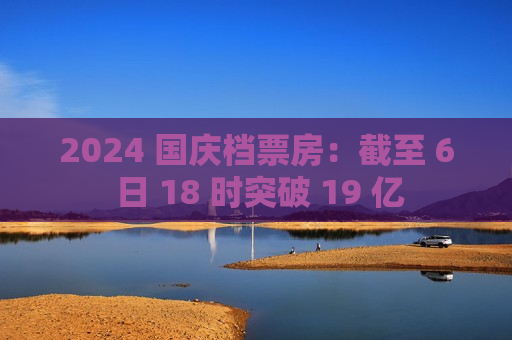 2024 国庆档票房：截至 6 日 18 时突破 19 亿